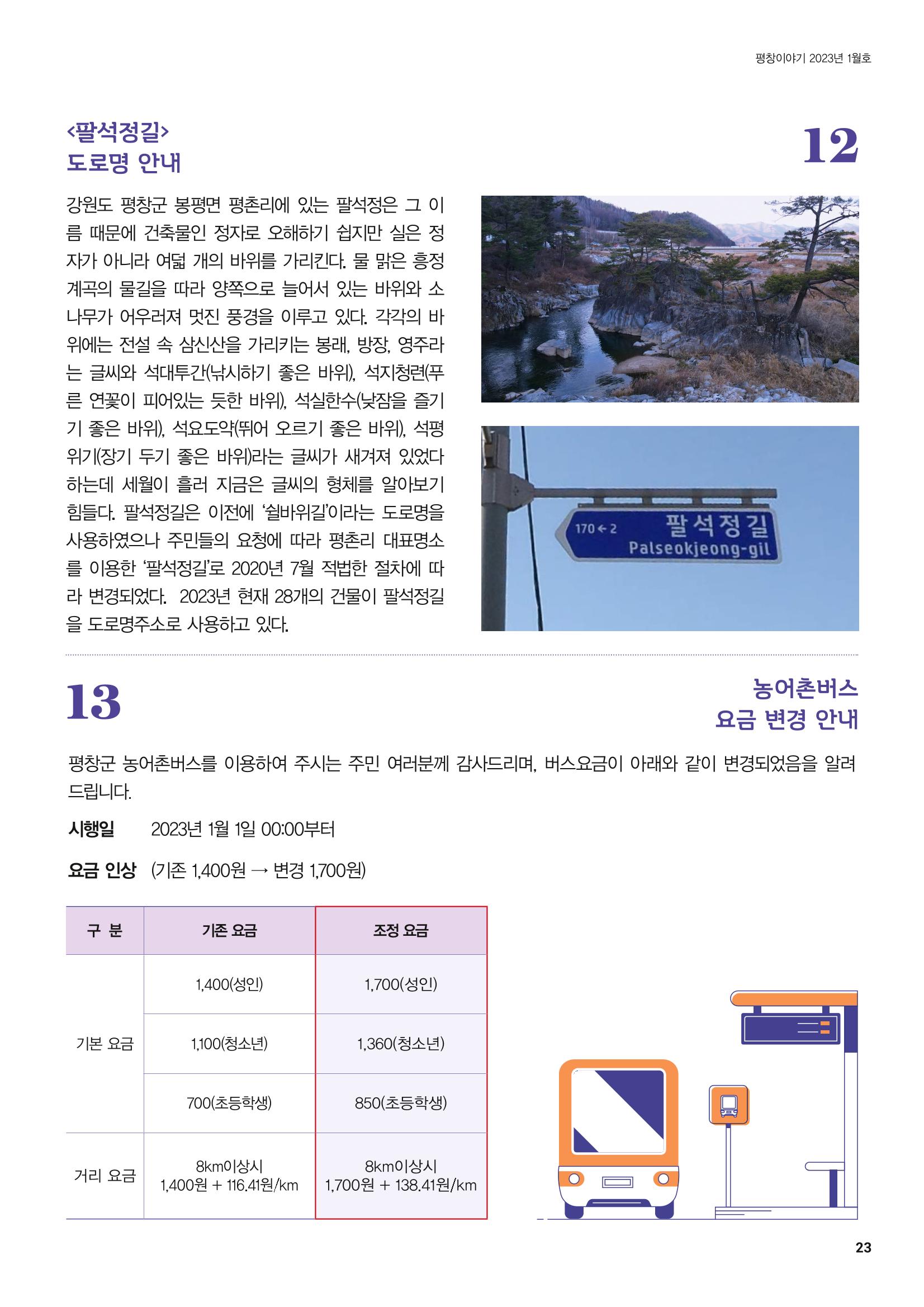 평창이야기 2023년 1월호

<팔석정길>
도로명 안내

12

강원도 평창군 봉평면 평촌리에 있는 팔석정은 그 이름 때문에 건축물인 정자로 오해하기 쉽지만 실은 정자가 아니라 여덟 개의 바위를 가리킨다. 물 맑은 흥정계곡의 물길을 따라 양쪽으로 늘어서 있는 바위와 소나무가 어우러져 멋진 풍경을 이루고 있다. 각각의 바위에는 전설 속 삼신산을 가리키는 봉래, 방장, 영주라는 글씨와 석대투간(낚시하기 좋은 바위), 석지청련(푸른 연꽃이 피어있는 듯한 바위), 석실한수(낮잠을 즐기기 좋은 바위), 석요도약(뛰어 오르기 좋은 바위), 석평위기(장기 두기 좋은 바위)라는 글씨가 새겨져 있었다 하는데 세월이 흘러 지금은 글씨의 형체를 알아보기 힘들다. 팔석정길은 이전에 '쉴바위길'이라는 도로명을 사용하였으나 주민들의 요청에 따라 평촌리 대표명소를 이용한 '팔석정길'로 2020년 7월 적법한 절차에 따라 변경되었다. 2023년 현재 28개의 건물이 팔석정길을 도로명주소로 사용하고 있다.

170 ← 2 팔석정길 Palseokjeong-gil

13

농어촌버스
요금 변경 안내

평창군 농어촌버스를 이용하여 주시는 주민 여러분께 감사드리며, 버스요금이 아래와 같이 변경되었음을 알려드립니다.

시행일 2023년 1월 1일 00:00부터

요금 인상 (기존 1,400원 → 변경 1,700원)

| 구 분 | 기존 요금 | 조정 요금 |
|---|---|---|
| 기본 요금 | 1,400(성인) | 1,700(성인) |
| | 1,100(청소년) | 1,360(청소년) |
| | 700(초등학생) | 850(초등학생) |
| 거리 요금 | 8km이상시 1,400원 + 116.41원/km | 8km이상시 1,700원 + 138.41원/km |

23